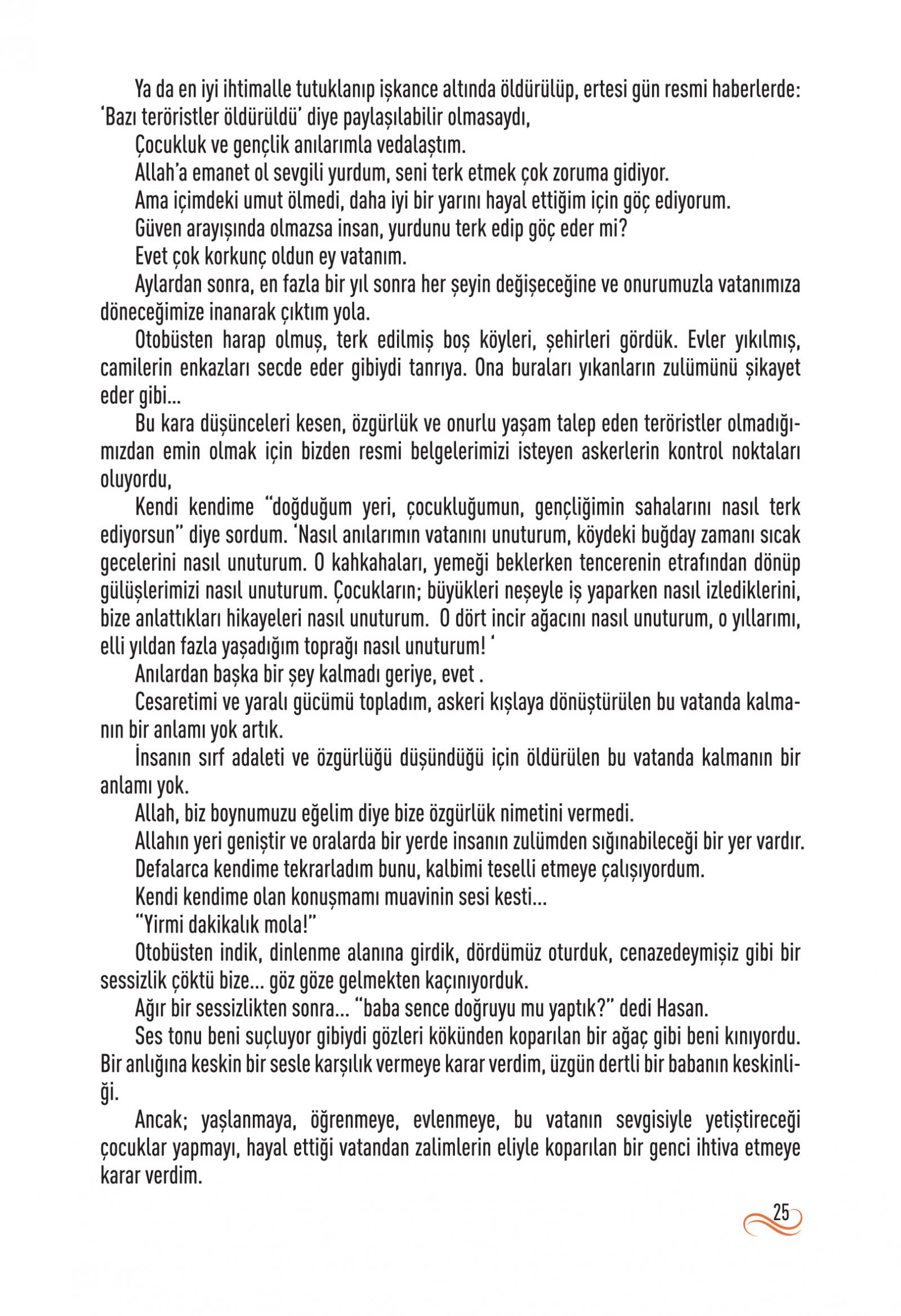 Ya da en iyi ihtimalle tutuklanıp işkance altında öldürülüp, ertesi gün resmi haberlerde: 'Bazı teröristler öldürüldü' diye paylaşılabilir olmasaydı,

Çocukluk ve gençlik anılarımla vedalaştım.

Allah'a emanet ol sevgili yurdum, seni terk etmek çok zoruma gidiyor.

Ama içimdeki umut ölmedi, daha iyi bir yarını hayal ettiğim için göç ediyorum.

Güven arayışında olmazsa insan, yurdunu terk edip göç eder mi?

Evet çok korkunç oldun ey vatanım.

Aylardan sonra, en fazla bir yıl sonra her şeyin değişeceğine ve onurumuzla vatanımıza döneceğimize inanarak çıktım yola.

Otobüsten harap olmuş, terk edilmiş boş köyleri, şehirleri gördük. Evler yıkılmış, camilerin enkazları secde eder gibiydi tanrıya. Ona buraları yıkanların zulümünü şikayet eder gibi...

Bu kara düşünceleri kesen, özgürlük ve onurlu yaşam talep eden teröristler olmadığımızdan emin olmak için bizden resmi belgelerimizi isteyen askerlerin kontrol noktaları oluyordu,

Kendi kendime "doğduğum yeri, çocukluğumun, gençliğimin sahalarını nasıl terk ediyorsun" diye sordum. 'Nasıl anılarımın vatanını unuturum, köydeki buğday zamanı sıcak gecelerini nasıl unuturum. O kahkahaları, yemeği beklerken tencerenin etrafından dönüp gülüşlerimizi nasıl unuturum. Çocukların; büyükleri neşeyle iş yaparken nasıl izlediklerini, bize anlattıkları hikayeleri nasıl unuturum. O dört incir ağacını nasıl unuturum, o yıllarımı, elli yıldan fazla yaşadığım toprağı nasıl unuturum! '

Anılardan başka bir şey kalmadı geriye, evet .

Cesaretimi ve yaralı gücümü topladım, askeri kışlaya dönüştürülen bu vatanda kalmanın bir anlamı yok artık.

İnsanın sırf adaleti ve özgürlüğü düşündüğü için öldürülen bu vatanda kalmanın bir anlamı yok.

Allah, biz boynumuzu eğelim diye bize özgürlük nimetini vermedi.

Allahın yeri geniştir ve oralarda bir yerde insanın zulümden sığınabileceği bir yer vardır.

Defalarca kendime tekrarladım bunu, kalbimi teselli etmeye çalışıyordum.

Kendi kendime olan konuşmamı muavinin sesi kesti...

"Yirmi dakikalık mola!"

Otobüsten indik, dinlenme alanına girdik, dördümüz oturduk, cenazedeymişiz gibi bir sessizlik çöktü bize... göz göze gelmekten kaçınıyorduk.

Ağır bir sessizlikten sonra... "baba sence doğruyu mu yaptık?" dedi Hasan.

Ses tonu beni suçluyor gibiydi gözleri kökünden koparılan bir ağaç gibi beni kınıyordu. Bir anlığına keskin bir sesle karşılık vermeye karar verdim, üzgün dertli bir babanın keskinliği.

Ancak; yaşlanmaya, öğrenmeye, evlenmeye, bu vatanın sevgisiyle yetiştireceği çocuklar yapmayı, hayal ettiği vatandan zalimlerin eliyle koparılan bir genci ihtiva etmeye karar verdim.

25